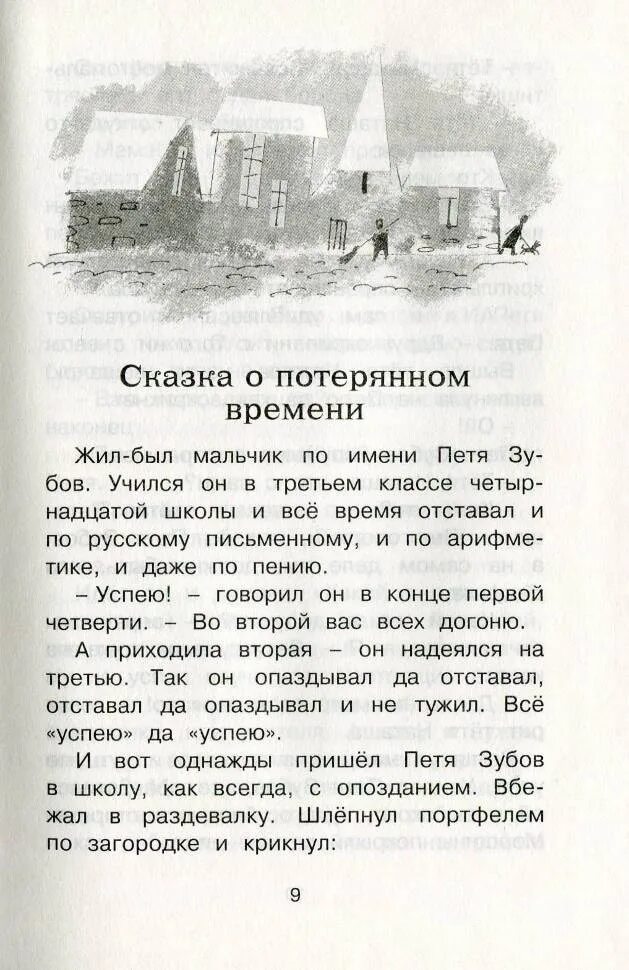 Сказка о потерянном времени

Жил-был мальчик по имени Петя Зубов. Учился он в третьем классе четырнадцатой школы и всё время отставал и по русскому письменному, и по арифметике, и даже по пению.

– Успею! – говорил он в конце первой четверти. – Во второй вас всех догоню.

А приходила вторая – он надеялся на третью. Так он опаздывал да отставал, отставал да опаздывал и не тужил. Всё «успею» да «успею».

И вот однажды пришёл Петя Зубов в школу, как всегда, с опозданием. Вбежал в раздевалку. Шлёпнул портфелем по загородке и крикнул:

9